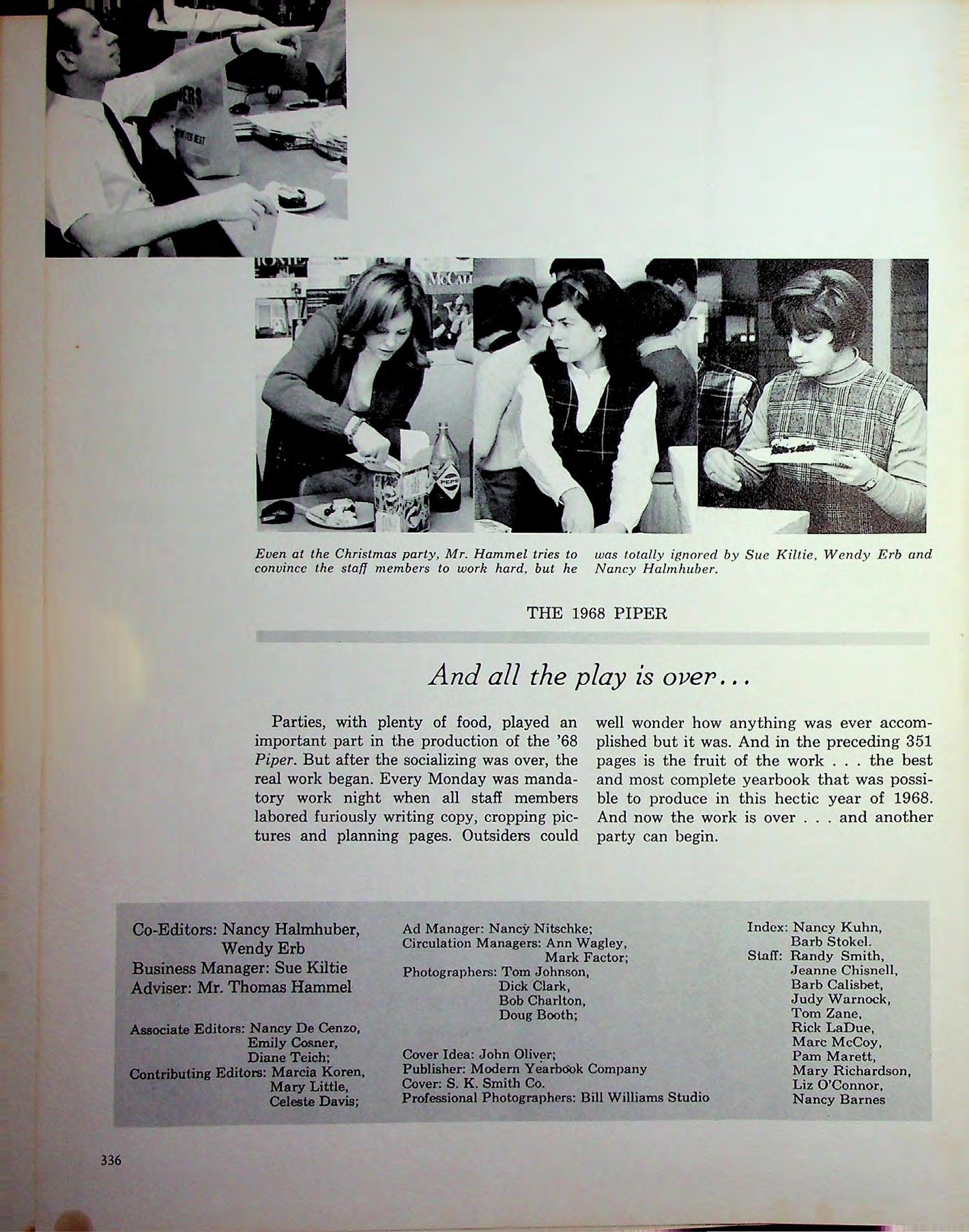 Even at the Christmas party, Mr. Hammel tries to convince the staff members to work hard, but he was totally ignored by Sue Kiltie, Wendy Erb and Nancy Halmhuber.

THE 1968 PIPER

And all the play is over...

Parties, with plenty of food, played an important part in the production of the '68 Piper. But after the socializing was over, the real work began. Every Monday was mandatory work night when all staff members labored furiously writing copy, cropping pictures and planning pages. Outsiders could well wonder how anything was ever accomplished but it was. And in the preceding 351 pages is the fruit of the work . . . the best and most complete yearbook that was possible to produce in this hectic year of 1968. And now the work is over . . . and another party can begin.

Co-Editors: Nancy Halmhuber,
Wendy Erb
Business Manager: Sue Kiltie
Adviser: Mr. Thomas Hammel

Associate Editors: Nancy De Cenzo,
Emily Cosner,
Diane Teich;
Contributing Editors: Marcia Koren,
Mary Little,
Celeste Davis;

Ad Manager: Nancy Nitschke;
Circulation Managers: Ann Wagley,
Mark Factor;
Photographers: Tom Johnson,
Dick Clark,
Bob Charlton,
Doug Booth;

Cover Idea: John Oliver;
Publisher: Modern Yearbook Company
Cover: S. K. Smith Co.
Professional Photographers: Bill Williams Studio

Index: Nancy Kuhn,
Barb Stokel.
Staff: Randy Smith,
Jeanne Chisnell,
Barb Calisbet,
Judy Warnock,
Tom Zane,
Rick LaDue,
Marc McCoy,
Pam Marett,
Mary Richardson,
Liz O'Connor,
Nancy Barnes

336